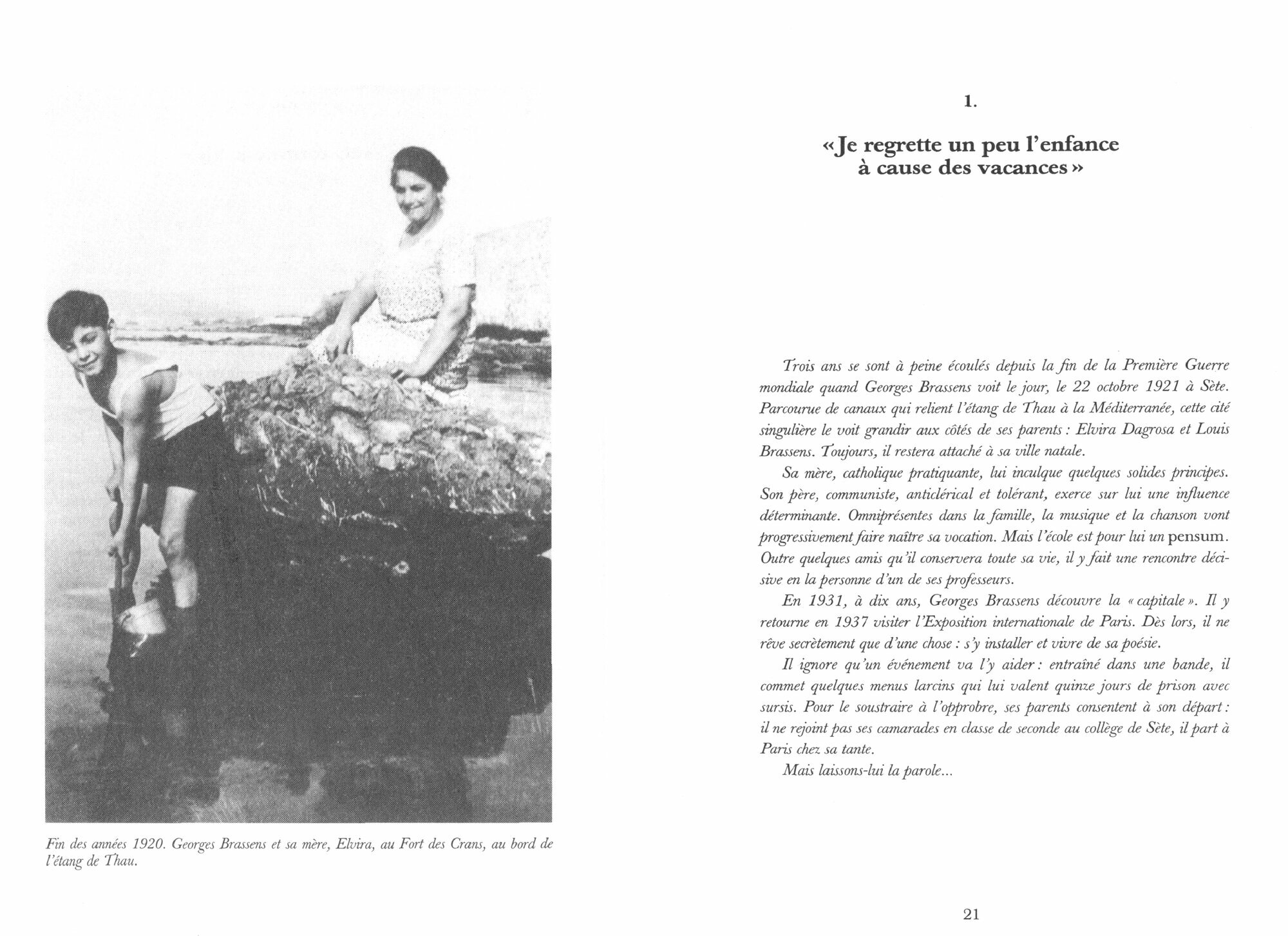 Fin des années 1920. Georges Brassens et sa mère, Elvira, au Fort des Crans, au bord de l'étang de Thau.

1.

«Je regrette un peu l'enfance à cause des vacances»

Trois ans se sont à peine écoulés depuis la fin de la Première Guerre mondiale quand Georges Brassens voit le jour, le 22 octobre 1921 à Sète. Parcourue de canaux qui relient l'étang de Thau à la Méditerranée, cette cité singulière le voit grandir aux côtés de ses parents : Elvira Dagrosa et Louis Brassens. Toujours, il restera attaché à sa ville natale.

Sa mère, catholique pratiquante, lui inculque quelques solides principes. Son père, communiste, anticlérical et tolérant, exerce sur lui une influence déterminante. Omniprésentes dans la famille, la musique et la chanson vont progressivement faire naître sa vocation. Mais l'école est pour lui un pensum. Outre quelques amis qu'il conservera toute sa vie, il y fait une rencontre décisive en la personne d'un de ses professeurs.

En 1931, à dix ans, Georges Brassens découvre la « capitale ». Il y retourne en 1937 visiter l'Exposition internationale de Paris. Dès lors, il ne rêve secrètement que d'une chose : s'y installer et vivre de sa poésie.

Il ignore qu'un événement va l'y aider : entraîné dans une bande, il commet quelques menus larcins qui lui valent quinze jours de prison avec sursis. Pour le soustraire à l'opprobre, ses parents consentent à son départ : il ne rejoint pas ses camarades en classe de seconde au collège de Sète, il part à Paris chez sa tante.

Mais laissons-lui la parole...

21